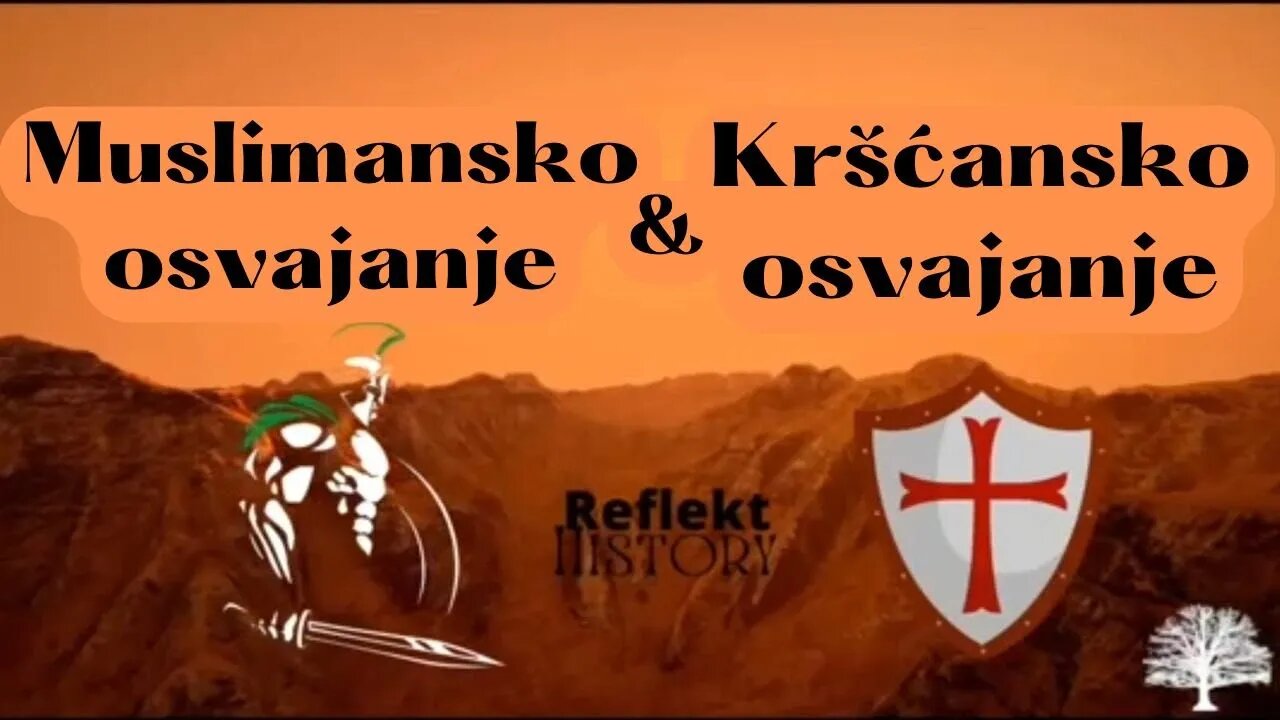 Muslimansko osvajanje

&

Kršćansko osvajanje

Reflekt
HISTORY